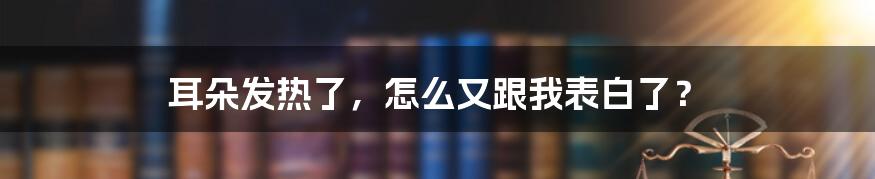 耳朵发热了，怎么又跟我表白了？